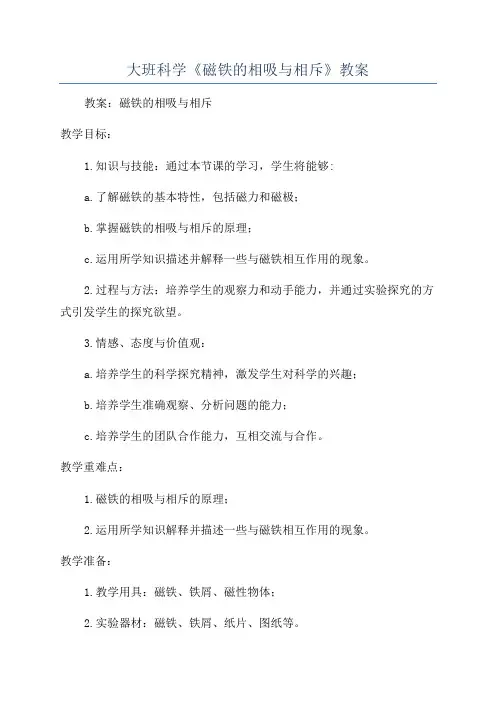 大班科学《磁铁的相吸与相斥》教案

教案：磁铁的相吸与相斥

教学目标：

1.知识与技能：通过本节课的学习，学生将能够：

a.了解磁铁的基本特性，包括磁力和磁极；

b.掌握磁铁的相吸与相斥的原理；

c.运用所学知识描述并解释一些与磁铁相互作用的现象。

2.过程与方法：培养学生的观察力和动手能力，并通过实验探究的方式引发学生的探究欲望。

3.情感、态度与价值观：

a.培养学生的科学探究精神，激发学生对科学的兴趣；

b.培养学生准确观察、分析问题的能力；

c.培养学生的团队合作能力，互相交流与合作。

教学重难点：

1.磁铁的相吸与相斥的原理；

2.运用所学知识解释并描述一些与磁铁相互作用的现象。

教学准备：

1.教学用具：磁铁、铁屑、磁性物体；

2.实验器材：磁铁、铁屑、纸片、图纸等。